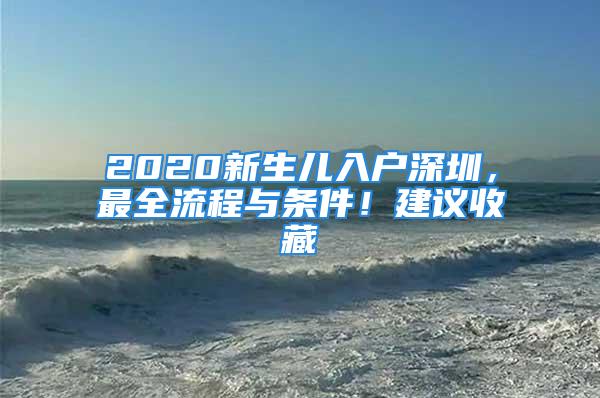 2020新生儿入户深圳，最全流程与条件！建议收藏